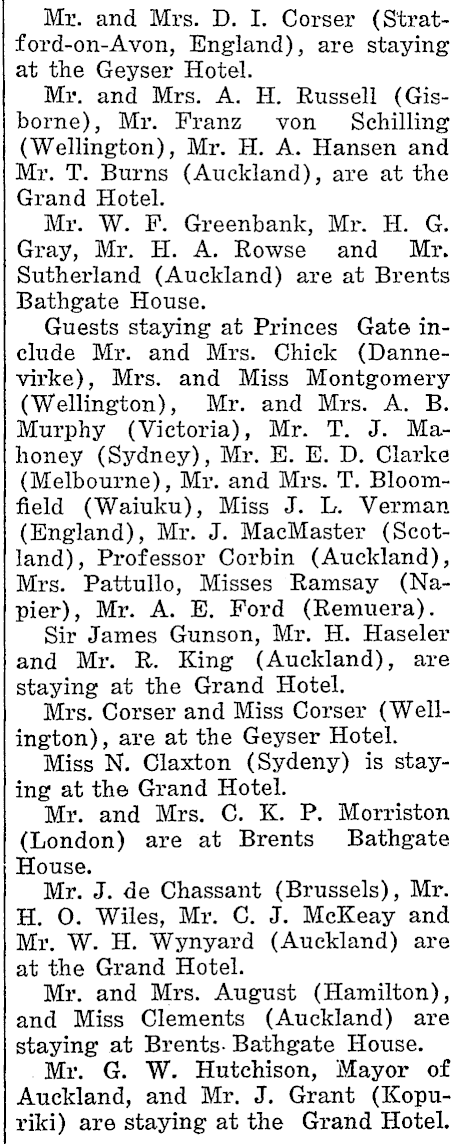 Mr. and Mrs. D. I. Corser (Stratford-on-Avon, England), are staying at the Geyser Hotel.

Mr. and Mrs. A. H. Russell (Gisborne), Mr. Franz von Schilling (Wellington), Mr. H. A. Hansen and Mr. T. Burns (Auckland), are at the Grand Hotel.

Mr. W. F. Greenbank, Mr. H. G. Gray, Mr. H. A. Rowse and Mr. Sutherland (Auckland) are at Brents Bathgate House.

Guests staying at Princes Gate include Mr. and Mrs. Chick (Dannevirke), Mrs. and Miss Montgomery (Wellington), Mr. and Mrs. A. B. Murphy (Victoria), Mr. T. J. Mahoney (Sydney), Mr. E. E. D. Clarke (Melbourne), Mr. and Mrs. T. Bloomfield (Waiuku), Miss J. L. Verman (England), Mr. J. MacMaster (Scotland), Professor Corbin (Auckland), Mrs. Pattullo, Misses Ramsay (Napier), Mr. A. E. Ford (Remuera).

Sir James Gunson, Mr. H. Haseler and Mr. R. King (Auckland), are staying at the Grand Hotel.

Mrs. Corser and Miss Corser (Wellington), are at the Geyser Hotel.

Miss N. Claxton (Sydeny) is staying at the Grand Hotel.

Mr. and Mrs. C. K. P. Morriston (London) are at Brents Bathgate House.

Mr. J. de Chassant (Brussels), Mr. H. O. Wiles, Mr. C. J. McKeay and Mr. W. H. Wynyard (Auckland) are at the Grand Hotel.

Mr. and Mrs. August (Hamilton), and Miss Clements (Auckland) are staying at Brents Bathgate House.

Mr. G. W. Hutchison, Mayor of Auckland, and Mr. J. Grant (Kopuriki) are staying at the Grand Hotel.